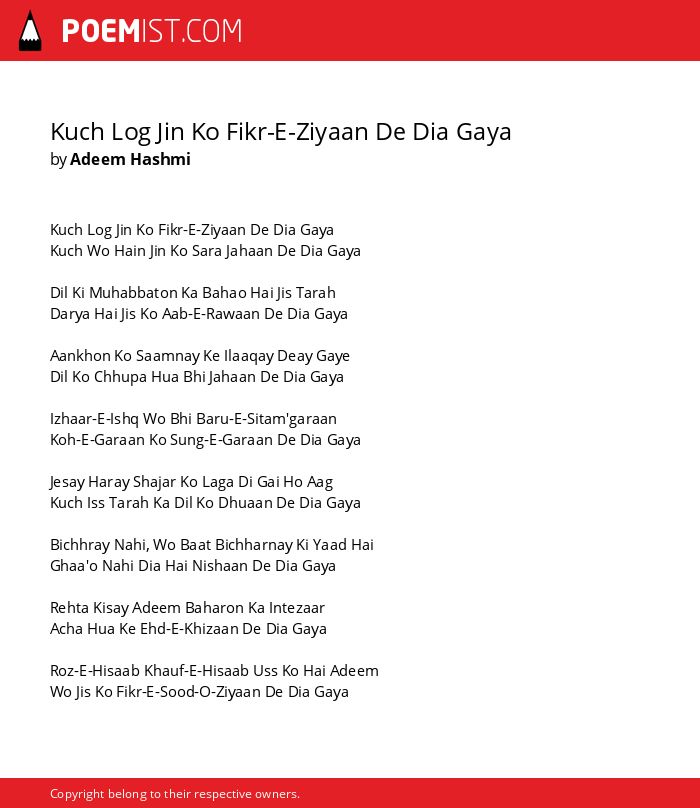 POEMIST.COM

Kuch Log Jin Ko Fikr-E-Ziyaan De Dia Gaya
by Adeem Hashmi

Kuch Log Jin Ko Fikr-E-Ziyaan De Dia Gaya
Kuch Wo Hain Jin Ko Sara Jahaan De Dia Gaya

Dil Ki Muhabbaton Ka Bahao Hai Jis Tarah
Darya Hai Jis Ko Aab-E-Rawaan De Dia Gaya

Aankhon Ko Saamnay Ke Ilaaqay Deay Gaye
Dil Ko Chhupa Hua Bhi Jahaan De Dia Gaya

Izhaar-E-Ishq Wo Bhi Baru-E-Sitam'garaan
Koh-E-Garaan Ko Sung-E-Garaan De Dia Gaya

Jesay Haray Shajar Ko Laga Di Gai Ho Aag
Kuch Iss Tarah Ka Dil Ko Dhuaan De Dia Gaya

Bichhray Nahi, Wo Baat Bichharnay Ki Yaad Hai
Ghaa'o Nahi Dia Hai Nishaan De Dia Gaya

Rehta Kisay Adeem Baharon Ka Intezaar
Acha Hua Ke Ehd-E-Khizaan De Dia Gaya

Roz-E-Hisaab Khauf-E-Hisaab Uss Ko Hai Adeem
Wo Jis Ko Fikr-E-Sood-O-Ziyaan De Dia Gaya

Copyright belong to their respective owners.